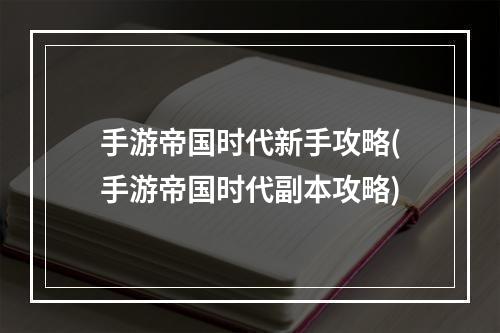 手游帝国时代新手攻略(手游帝国时代副本攻略)